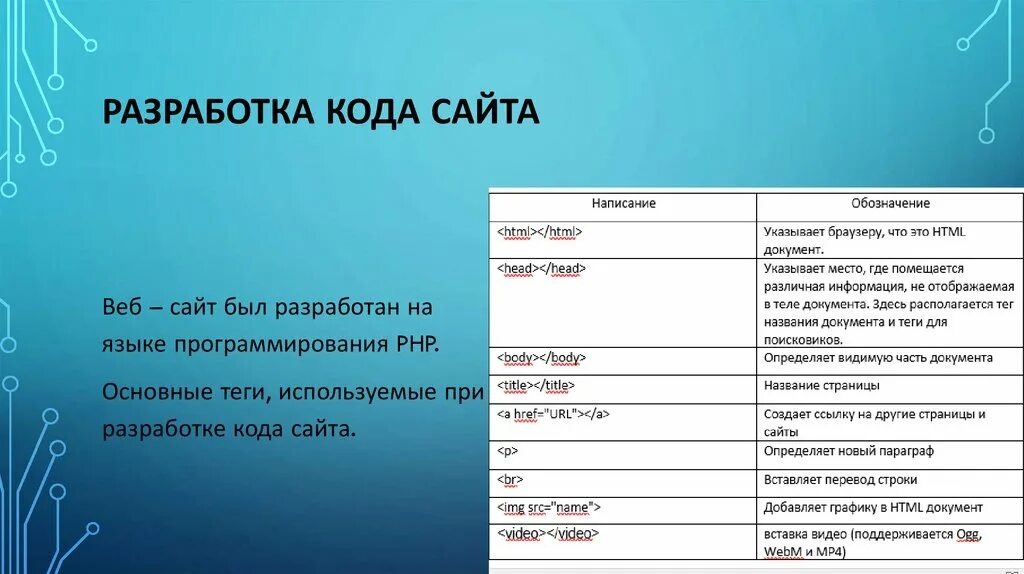 РАЗРАБОТКА КОДА САЙТА

Веб – сайт был разработан на языке программирования PHP.

Основные теги, используемые при разработке кода сайта.

| Написание | Обозначение |
|---|---|
| <html></html> | Указывает браузеру, что это HTML документ. |
| <head></head> | Указывает место, где помещается различная информация, не отображаемая в теле документа. Здесь располагается тег названия документа и теги для поисковиков. |
| <body></body> | Определяет видимую часть документа |
| <title></title> | Название страницы |
| <a href="URL"></a> | Создает ссылку на другие страницы и сайты |
| <p> | Определяет новый параграф |
| <br> | Вставляет перевод строки |
| <img src="name"> | Добавляет графику в HTML документ |
| <video></video> | вставка видео (поддерживается Ogg, WebM и MP4) |